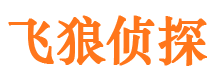 飞狼侦探